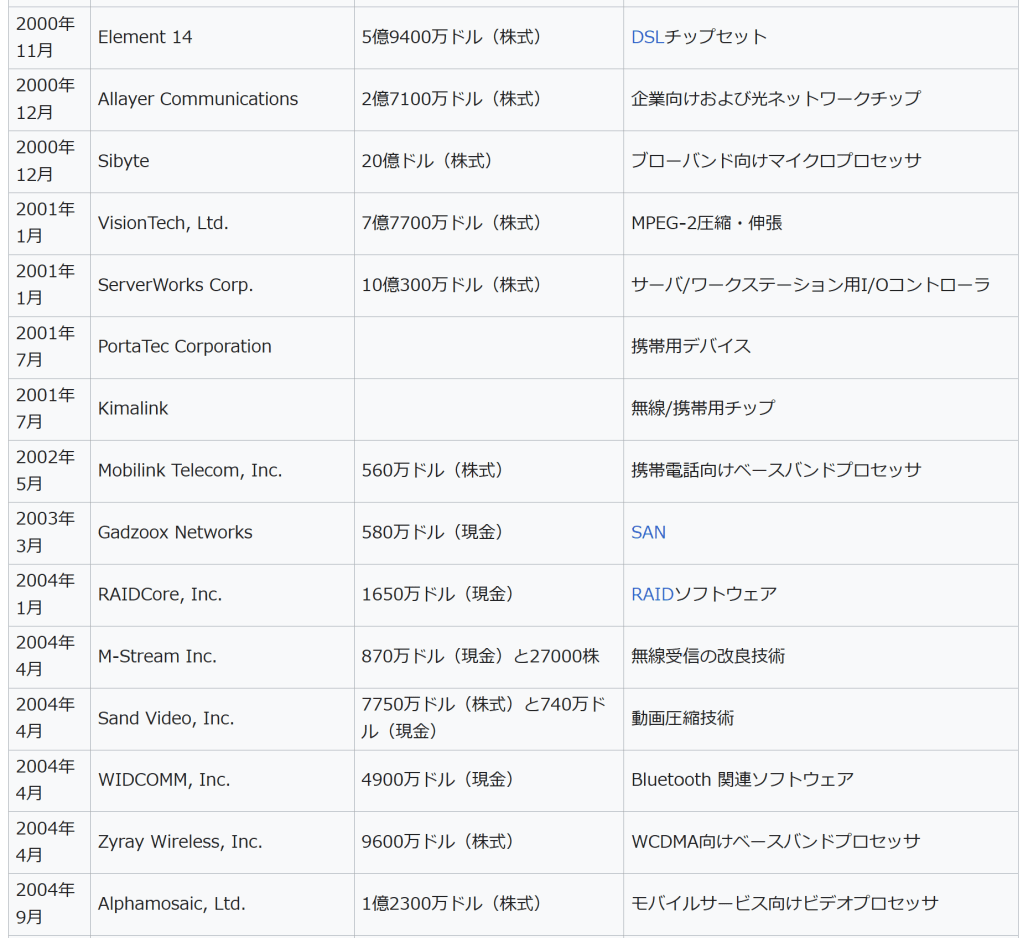 | | | | |
|---|---|---|---|
| 2000年11月 | Element 14 | 5億9400万ドル（株式） | DSLチップセット |
| 2000年12月 | Allayer Communications | 2億7100万ドル（株式） | 企業向けおよび光ネットワークチップ |
| 2000年12月 | Sibyte | 20億ドル（株式） | ブローバンド向けマイクロプロセッサ |
| 2001年1月 | VisionTech, Ltd. | 7億7700万ドル（株式） | MPEG-2圧縮・伸張 |
| 2001年1月 | ServerWorks Corp. | 10億300万ドル（株式） | サーバ/ワークステーション用I/Oコントローラ |
| 2001年7月 | PortaTec Corporation | | 携帯用デバイス |
| 2001年7月 | Kimalink | | 無線/携帯用チップ |
| 2002年5月 | Mobilink Telecom, Inc. | 560万ドル（株式） | 携帯電話向けベースバンドプロセッサ |
| 2003年3月 | Gadzoox Networks | 580万ドル（現金） | SAN |
| 2004年1月 | RAIDCore, Inc. | 1650万ドル（現金） | RAIDソフトウェア |
| 2004年4月 | M-Stream Inc. | 870万ドル（現金）と27000株 | 無線受信の改良技術 |
| 2004年4月 | Sand Video, Inc. | 7750万ドル（株式）と740万ドル（現金） | 動画圧縮技術 |
| 2004年4月 | WIDCOMM, Inc. | 4900万ドル（現金） | Bluetooth 関連ソフトウェア |
| 2004年4月 | Zyray Wireless, Inc. | 9600万ドル（株式） | WCDMA向けベースバンドプロセッサ |
| 2004年9月 | Alphamosaic, Ltd. | 1億2300万ドル（株式） | モバイルサービス向けビデオプロセッサ |